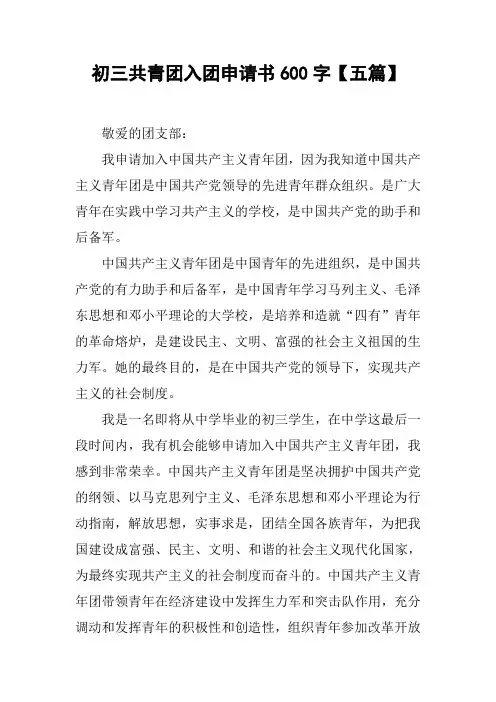 初三共青团入团申请书 600 字【五篇】

敬爱的团支部：

我申请加入中国共产主义青年团，因为我知道中国共产主义青年团是中国共产党领导的先进青年群众组织。是广大青年在实践中学习共产主义的学校，是中国共产党的助手和后备军。

中国共产主义青年团是中国青年的先进组织，是中国共产党的有力助手和后备军，是中国青年学习马列主义、毛泽东思想和邓小平理论的大学校，是培养和造就“四有”青年的革命熔炉，是建设民主、文明、富强的社会主义祖国的生力军。她的最终目的，是在中国共产党的领导下，实现共产主义的社会制度。

我是一名即将从中学毕业的初三学生，在中学这最后一段时间内，我有机会能够申请加入中国共产主义青年团，我感到非常荣幸。中国共产主义青年团是坚决拥护中国共产党的纲领、以马克思列宁主义、毛泽东思想和邓小平理论为行动指南，解放思想，实事求是，团结全国各族青年，为把我国建设成富强、民主、文明、和谐的社会主义现代化国家，为最终实现共产主义的社会制度而奋斗的。中国共产主义青年团带领青年在经济建设中发挥生力军和突击队作用，充分调动和发挥青年的积极性和创造性，组织青年参加改革开放